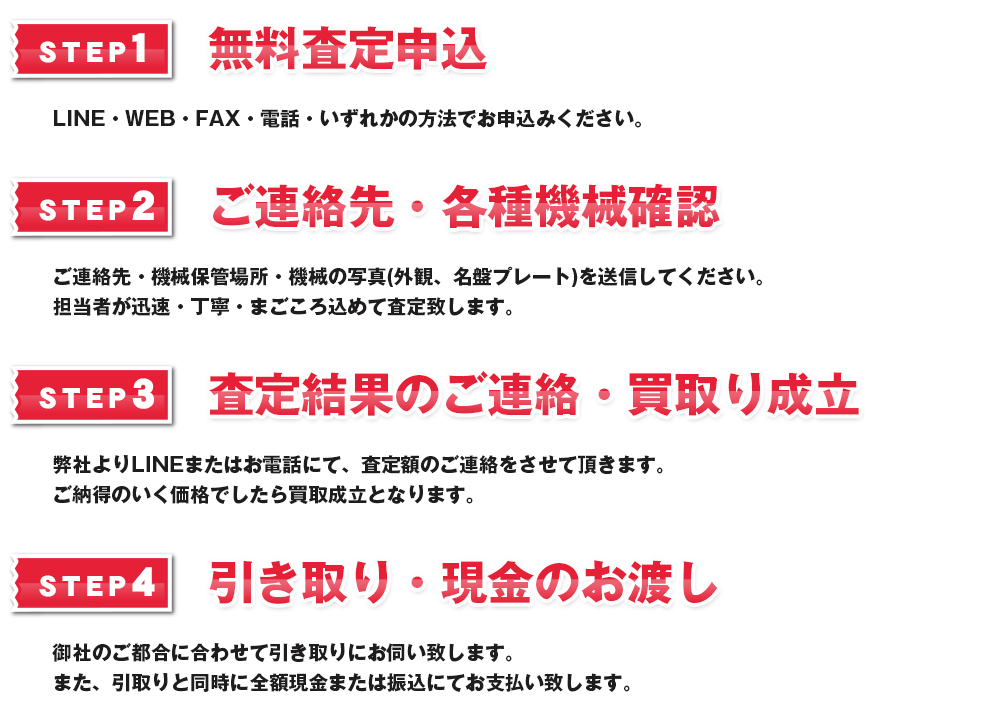 STEP1 無料査定申込

LINE・WEB・FAX・電話・いずれかの方法でお申込みください。

STEP2 ご連絡先・各種機械確認

ご連絡先・機械保管場所・機械の写真(外観、名盤プレート)を送信してください。
担当者が迅速・丁寧・まごころ込めて査定致します。

STEP3 査定結果のご連絡・買取り成立

弊社よりLINEまたはお電話にて、査定額のご連絡をさせて頂きます。
ご納得のいく価格でしたら買取成立となります。

STEP4 引き取り・現金のお渡し

御社のご都合に合わせて引き取りにお伺い致します。
また、引取りと同時に全額現金または振込にてお支払い致します。